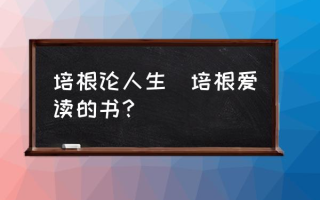 培根论人生 培根爱读的书？